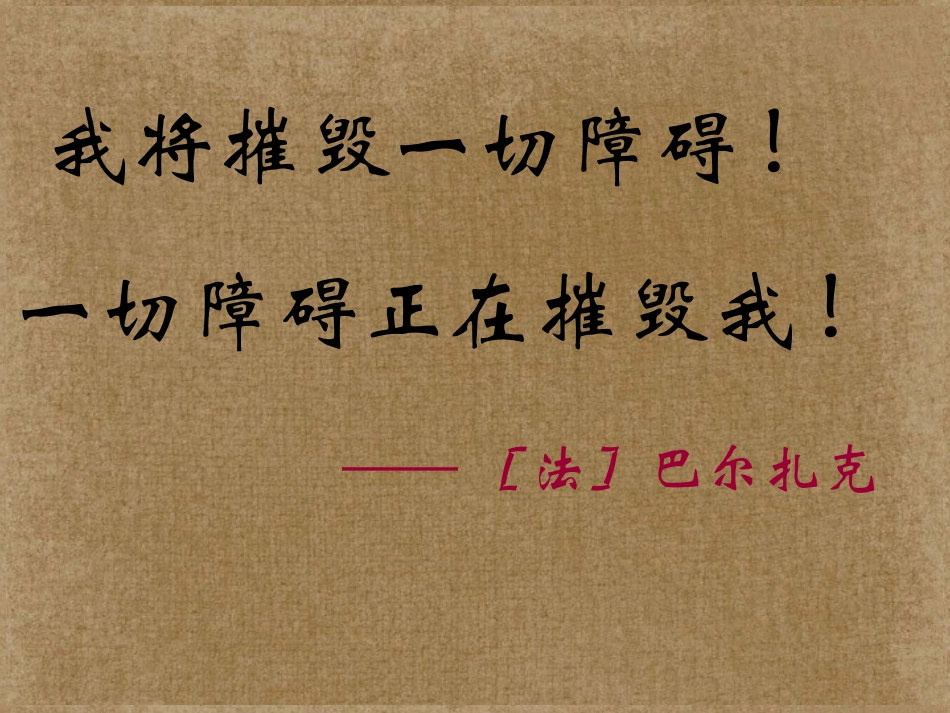 我将摧毁一切障碍！

一切障碍正在摧毁我！

——［法］巴尔扎克